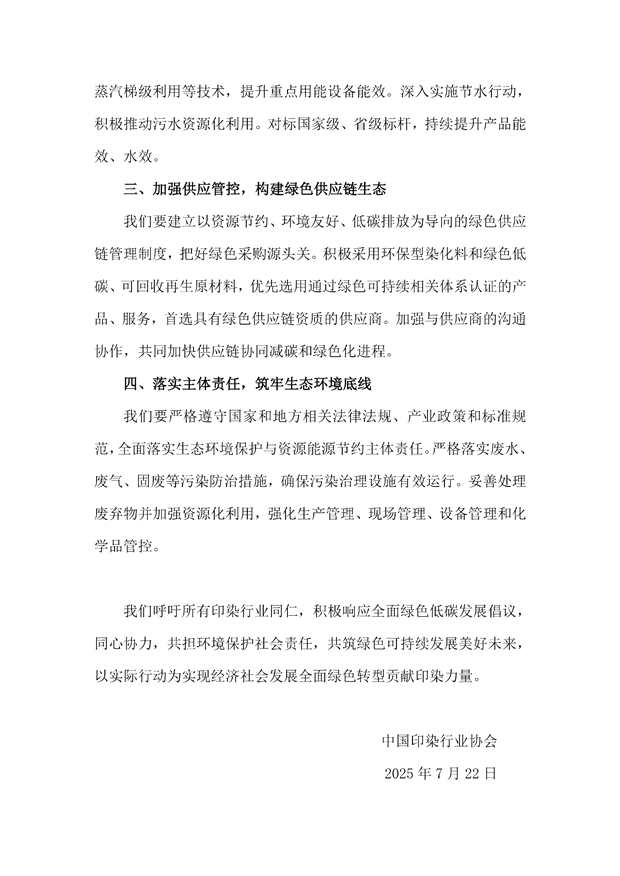 蒸汽梯级利用等技术，提升重点用能设备能效。深入实施节水行动，积极推动污水资源化利用。对标国家级、省级标杆，持续提升产品能效、水效。

三、加强供应管控，构建绿色供应链生态

我们要建立以资源节约、环境友好、低碳排放为导向的绿色供应链管理制度，把好绿色采购源头关。积极采用环保型染化料和绿色低碳、可回收再生原材料，优先选用通过绿色可持续相关体系认证的产品、服务，首选具有绿色供应链资质的供应商。加强与供应商的沟通协作，共同加快供应链协同减碳和绿色化进程。

四、落实主体责任，筑牢生态环境底线

我们要严格遵守国家和地方相关法律法规、产业政策和标准规范，全面落实生态环境保护与资源能源节约主体责任。严格落实废水、废气、固废等污染防治措施，确保污染治理设施有效运行。妥善处理废弃物并加强资源化利用，强化生产管理、现场管理、设备管理和化学品管控。

我们呼吁所有印染行业同仁，积极响应全面绿色低碳发展倡议，同心协力，共担环境保护社会责任，共筑绿色可持续发展美好未来，以实际行动为实现经济社会发展全面绿色转型贡献印染力量。

中国印染行业协会

2025 年 7 月 22 日